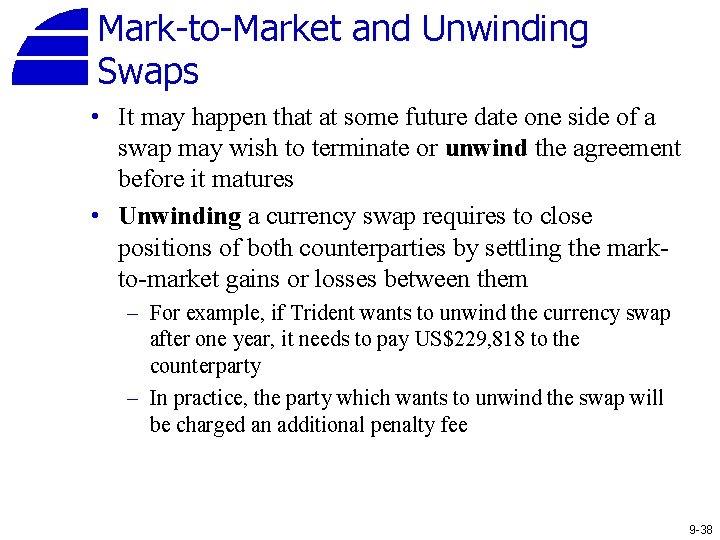 Mark-to-Market and Unwinding Swaps

• It may happen that at some future date one side of a swap may wish to terminate or unwind the agreement before it matures

• Unwinding a currency swap requires to close positions of both counterparties by settling the mark-to-market gains or losses between them

- For example, if Trident wants to unwind the currency swap after one year, it needs to pay US$229,818 to the counterparty

- In practice, the party which wants to unwind the swap will be charged an additional penalty fee

9-38